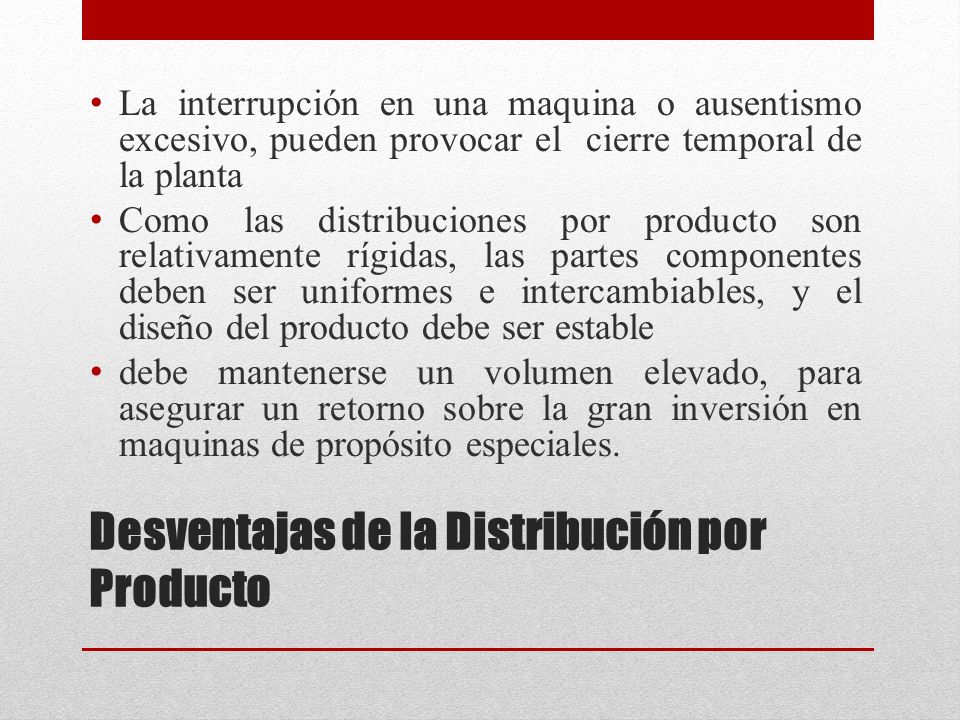 • La interrupción en una maquina o ausentismo excesivo, pueden provocar el cierre temporal de la planta
• Como las distribuciones por producto son relativamente rígidas, las partes componentes deben ser uniformes e intercambiables, y el diseño del producto debe ser estable
• debe mantenerse un volumen elevado, para asegurar un retorno sobre la gran inversión en maquinas de propósito especiales.

Desventajas de la Distribución por Producto